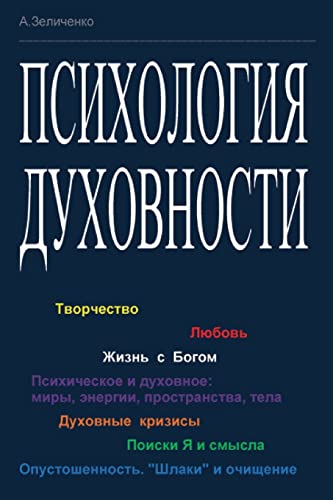 А.Зеличенко

ПСИХОЛОГИЯ ДУХОВНОСТИ

Творчество

Любовь

Жизнь с Богом

Психическое и духовное: миры, энергии, пространства, тела

Духовные кризисы

Поиски Я и смысла

Опустошенность. "Шлаки" и очищение